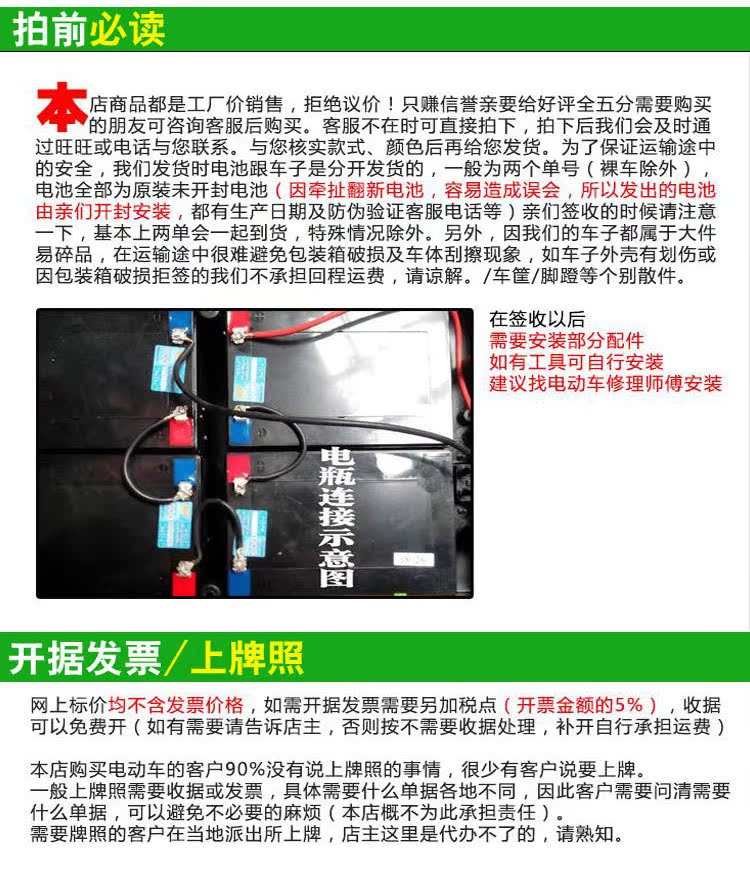 拍前必读

本店商品都是工厂价销售，拒绝议价！只赚信誉亲要给好评全五分需要购买的朋友可咨询客服后购买。客服不在时可直接拍下，拍下后我们会及时通过旺旺或电话与您联系。与您核实款式、颜色后再给您发货。为了保证运输途中的安全，我们发货时电池跟车子是分开发货的，一般为两个单号（裸车除外），电池全部为原装未开封电池（因牵扯翻新电池，容易造成误会，所以发出的电池由亲们开封安装，都有生产日期及防伪验证客服电话等）亲们签收的时候请注意一下，基本上两单会一起到货，特殊情况除外。另外，因我们的车子都属于大件易碎品，在运输途中很难避免包装箱破损及车体刮擦现象，如车子外壳有划伤或因包装箱破损拒签的我们不承担回程运费，请谅解。/车筐/脚蹬等个别散件。

电瓶连接示意图

在签收以后
需要安装部分配件
如有工具可自行安装
建议找电动车修理师傅安装

开据发票／上牌照

网上标价均不含发票价格，如需开据发票需要另加税点（开票金额的5%），收据可以免费开（如有需要请告诉店主，否则按不需要收据处理，补开自行承担运费）

本店购买电动车的客户90%没有说上牌照的事情，很少有客户说要上牌。
一般上牌照需要收据或发票，具体需要什么单据各地不同，因此客户需要问清需要什么单据，可以避免不必要的麻烦（本店概不为此承担责任）。
需要牌照的客户在当地派出所上牌，店主这里是代办不了的，请熟知。